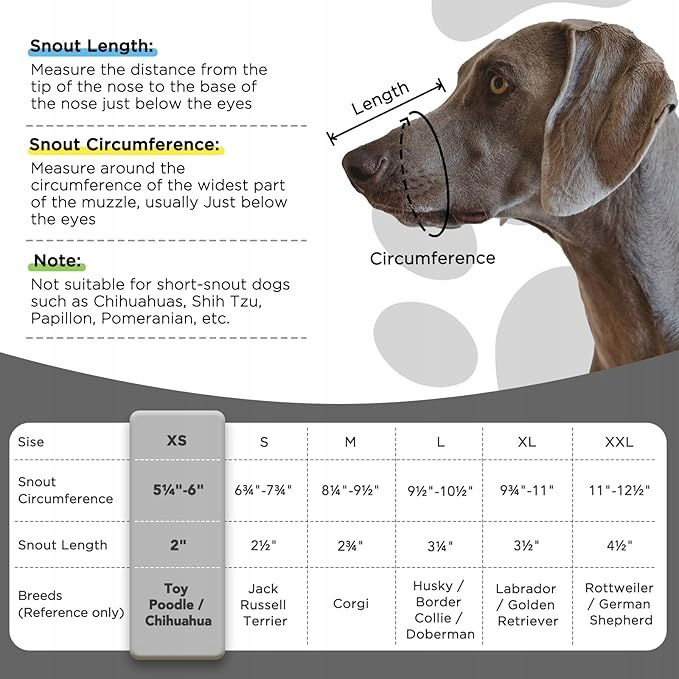 Snout Length:
Measure the distance from the tip of the nose to the base of the nose just below the eyes

Snout Circumference:
Measure around the circumference of the widest part of the muzzle, usually Just below the eyes

Note:
Not suitable for short-snout dogs such as Chihuahuas, Shih Tzu, Papillon, Pomeranian, etc.

Length

Circumference

| Sise | XS | S | M | L | XL | XXL |
|---|---|---|---|---|---|---|
| Snout Circumference | 5¼"-6" | 6¾"-7¾" | 8¼"-9½" | 9½"-10½" | 9¾"-11" | 11"-12½" |
| Snout Length | 2" | 2½" | 2¾" | 3¼" | 3½" | 4½" |
| Breeds (Reference only) | Toy Poodle / Chihuahua | Jack Russell Terrier | Corgi | Husky / Border Collie / Doberman | Labrador / Golden Retriever | Rottweiler / German Shepherd |